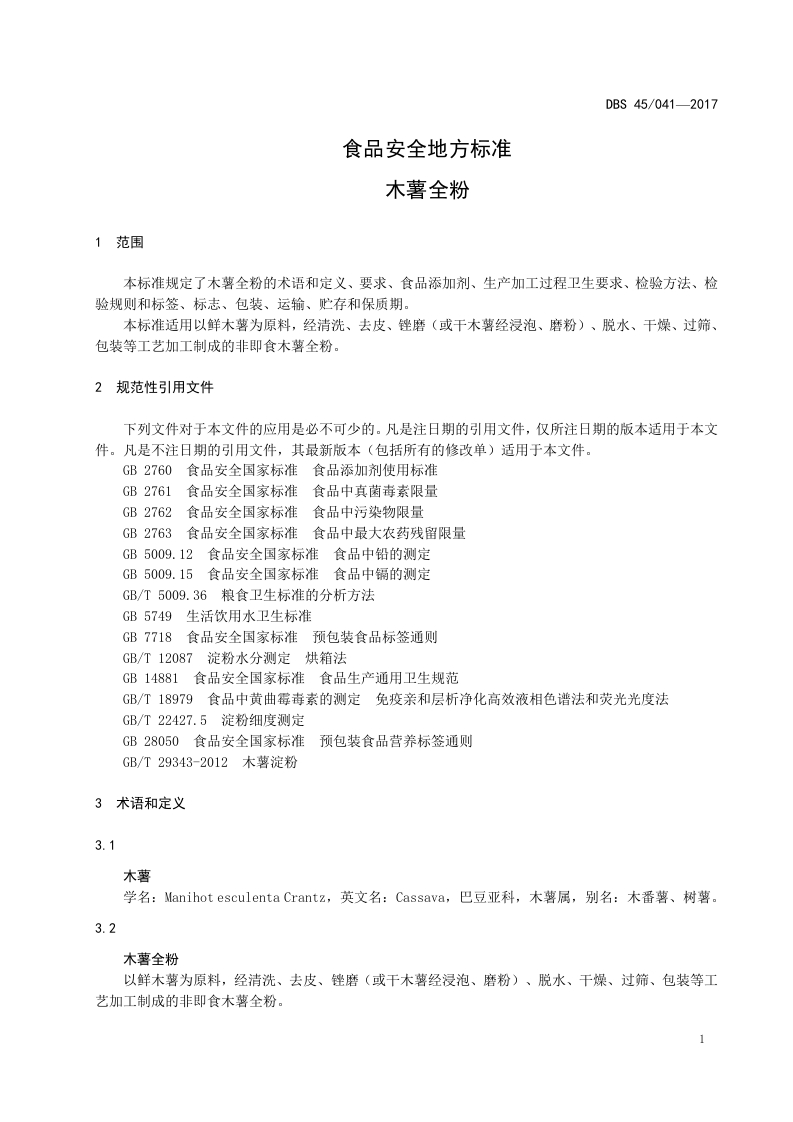 DBS 45/041—2017

食品安全地方标准

木薯全粉

1 范围

本标准规定了木薯全粉的术语和定义、要求、食品添加剂、生产加工过程卫生要求、检验方法、检验规则和标签、标志、包装、运输、贮存和保质期。

本标准适用以鲜木薯为原料，经清洗、去皮、锉磨（或干木薯经浸泡、磨粉）、脱水、干燥、过筛、包装等工艺加工制成的非即食木薯全粉。

2 规范性引用文件

下列文件对于本文件的应用是必不可少的。凡是注日期的引用文件，仅所注日期的版本适用于本文件。凡是不注日期的引用文件，其最新版本（包括所有的修改单）适用于本文件。

GB 2760 食品安全国家标准 食品添加剂使用标准

GB 2761 食品安全国家标准 食品中真菌毒素限量

GB 2762 食品安全国家标准 食品中污染物限量

GB 2763 食品安全国家标准 食品中最大农药残留限量

GB 5009.12 食品安全国家标准 食品中铅的测定

GB 5009.15 食品安全国家标准 食品中镉的测定

GB/T 5009.36 粮食卫生标准的分析方法

GB 5749 生活饮用水卫生标准

GB 7718 食品安全国家标准 预包装食品标签通则

GB/T 12087 淀粉水分测定 烘箱法

GB 14881 食品安全国家标准 食品生产通用卫生规范

GB/T 18979 食品中黄曲霉毒素的测定 免疫亲和层析净化高效液相色谱法和荧光光度法

GB/T 22427.5 淀粉细度测定

GB 28050 食品安全国家标准 预包装食品营养标签通则

GB/T 29343-2012 木薯淀粉

3 术语和定义

3.1

木薯

学名：Manihot esculenta Crantz，英文名：Cassava，巴豆亚科，木薯属，别名：木番薯、树薯。

3.2

木薯全粉

以鲜木薯为原料，经清洗、去皮、锉磨（或干木薯经浸泡、磨粉）、脱水、干燥、过筛、包装等工艺加工制成的非即食木薯全粉。

1